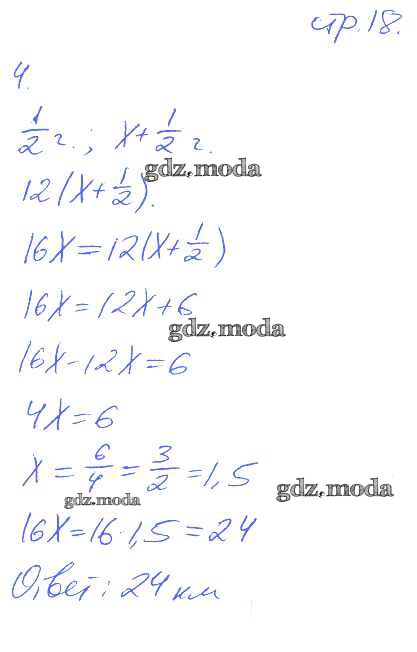 стр. 18.

4.

$\frac{1}{2}$ ч.; $x+\frac{1}{2}$ ч.

$12(x+\frac{1}{2})$.

$16x=12(x+\frac{1}{2})$

$16x=12x+6$

$16x-12x=6$

$4x=6$

$x=\frac{6}{4}=\frac{3}{2}=1,5$

$16x=16\cdot1,5=24$

Ответ: 24 км

gdz.moda